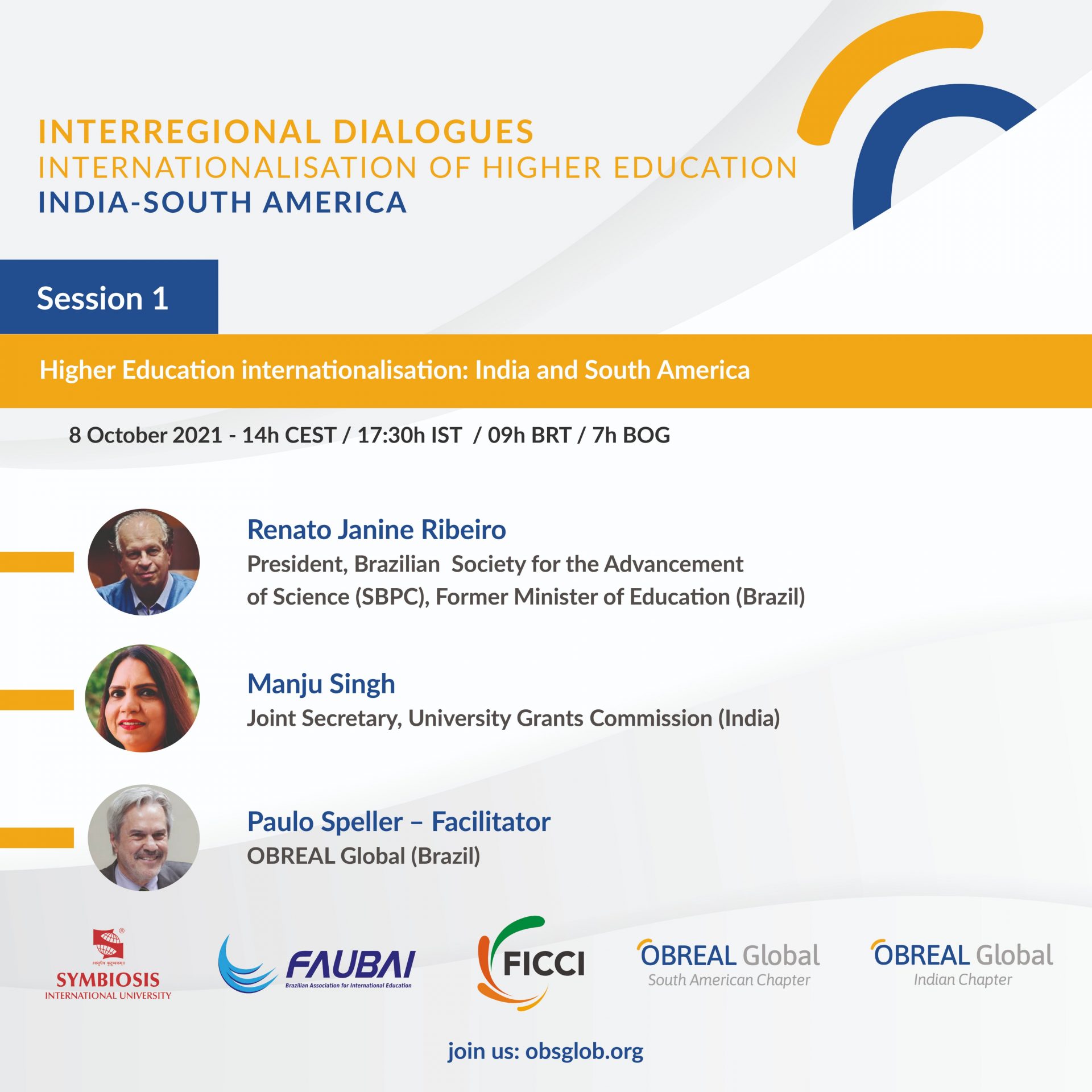 INTERREGIONAL DIALOGUES
INTERNATIONALISATION OF HIGHER EDUCATION
INDIA-SOUTH AMERICA

Session 1

Higher Education internationalisation: India and South America

8 October 2021 - 14h CEST / 17:30h IST / 09h BRT / 7h BOG

Renato Janine Ribeiro
President, Brazilian Society for the Advancement of Science (SBPC), Former Minister of Education (Brazil)

Manju Singh
Joint Secretary, University Grants Commission (India)

Paulo Speller – Facilitator
OBREAL Global (Brazil)

SYMBIOSIS
INTERNATIONAL UNIVERSITY

FAUBAI
Brazilian Association for International Education

FICCI

OBREAL Global
South American Chapter

OBREAL Global
Indian Chapter

join us: obsglob.org